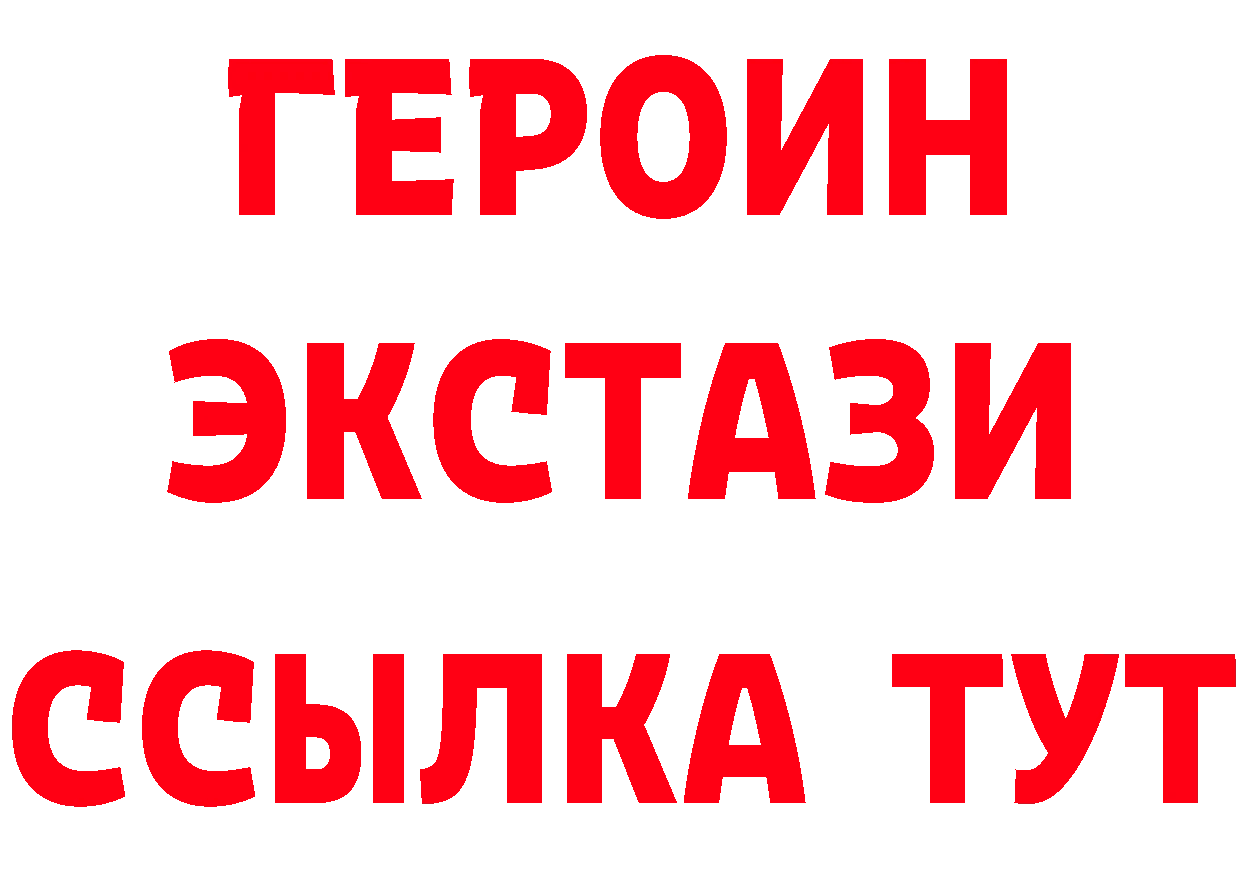 ГЕРОИН
ЭКСТАЗИ
ССЫЛКА ТУТ